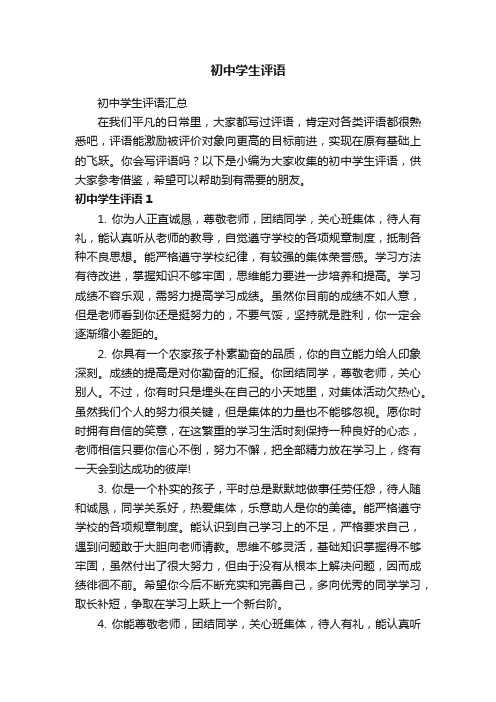 初中学生评语

初中学生评语汇总

在我们平凡的日常里，大家都写过评语，肯定对各类评语都很熟悉吧，评语能激励被评价对象向更高的目标前进，实现在原有基础上的飞跃。你会写评语吗？以下是小编为大家收集的初中学生评语，供大家参考借鉴，希望可以帮助到有需要的朋友。

初中学生评语 1

1. 你为人正直诚恳，尊敬老师，团结同学，关心班集体，待人有礼，能认真听从老师的教导，自觉遵守学校的各项规章制度，抵制各种不良思想。能严格遵守学校纪律，有较强的集体荣誉感。学习方法有待改进，掌握知识不够牢固，思维能力要进一步培养和提高。学习成绩不容乐观，需努力提高学习成绩。虽然你目前的成绩不如人意，但是老师看到你还是挺努力的，不要气馁，坚持就是胜利，你一定会逐渐缩小差距的。

2. 你具有一个农家孩子朴素勤奋的品质，你的自立能力给人印象深刻。成绩的提高是对你勤奋的汇报。你团结同学，尊敬老师，关心别人。不过，你有时只是埋头在自己的小天地里，对集体活动欠热心。虽然我们个人的努力很关键，但是集体的力量也不能够忽视。愿你时时拥有自信的笑意，在这繁重的学习生活时刻保持一种良好的心态，老师相信只要你信心不倒，努力不懈，把全部精力放在学习上，终有一天会到达成功的彼岸!

3. 你是一个朴实的孩子，平时总是默默地做事任劳任怨，待人随和诚恳，同学关系好，热爱集体，乐意助人是你的美德。能严格遵守学校的各项规章制度。能认识到自己学习上的不足，严格要求自己，遇到问题敢于大胆向老师请教。思维不够灵活，基础知识掌握得不够牢固，虽然付出了很大努力，但由于没有从根本上解决问题，因而成绩徘徊不前。希望你今后不断充实和完善自己，多向优秀的同学学习，取长补短，争取在学习上跃上一个新台阶。

4. 你能尊敬老师，团结同学，关心班集体，待人有礼，能认真听